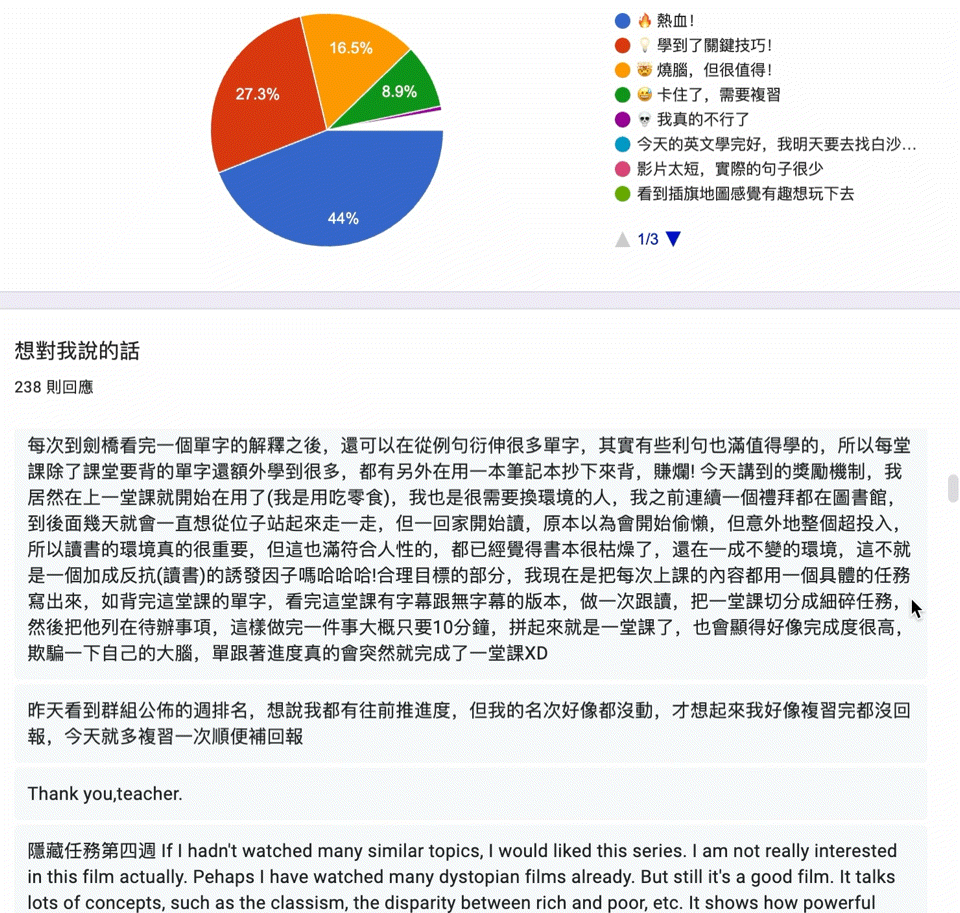 16.5%
27.3%
8.9%
44%

🔥 熱血！
💡 學到了關鍵技巧！
🤯 燒腦，但很值得！
😅 卡住了，需要複習
💀 我真的不行了
今天的英文學完好，我明天要去找白沙…
影片太短，實際的句子很少
看到插旗地圖感覺有趣想玩下去

1/3

想對我說的話

238 則回應

每次到劍橋看完一個單字的解釋之後，還可以在從例句衍伸很多單字，其實有些利句也滿值得學的，所以每堂課除了課堂要背的單字還額外學到很多，都有另外在用一本筆記本抄下來背，賺爛! 今天講到的獎勵機制，我居然在上一堂課就開始在用了(我是用吃零食)，我也是很需要換環境的人，我之前連續一個禮拜都在圖書館，到後面幾天就會一直想從位子站起來走一走，但一回家開始讀，原本以為會開始偷懶，但意外地整個超投入，所以讀書的環境真的很重要，但這也滿符合人性的，都已經覺得書本很枯燥了，還在一成不變的環境，這不就是一個加成反抗(讀書)的誘發因子嗎哈哈哈!合理目標的部分，我現在是把每次上課的內容都用一個具體的任務寫出來，如背完這堂課的單字，看完這堂課有字幕跟無字幕的版本，做一次跟讀，把一堂課切分成細碎任務，然後把他列在待辦事項，這樣做完一件事大概只要10分鐘，拼起來就是一堂課了，也會顯得好像完成度很高，欺騙一下自己的大腦，單跟著進度真的會突然就完成了一堂課XD

昨天看到群組公佈的週排名，想說我都有往前推進度，但我的名次好像都沒動，才想起來我好像複習完都沒回報，今天就多複習一次順便補回報

Thank you,teacher.

隱藏任務第四週 If I hadn't watched many similar topics, I would liked this series. I am not really interested in this film actually. Pehaps I have watched many dystopian films already. But still it's a good film. It talks lots of concepts, such as the classism, the disparity between rich and poor, etc. It shows how powerful